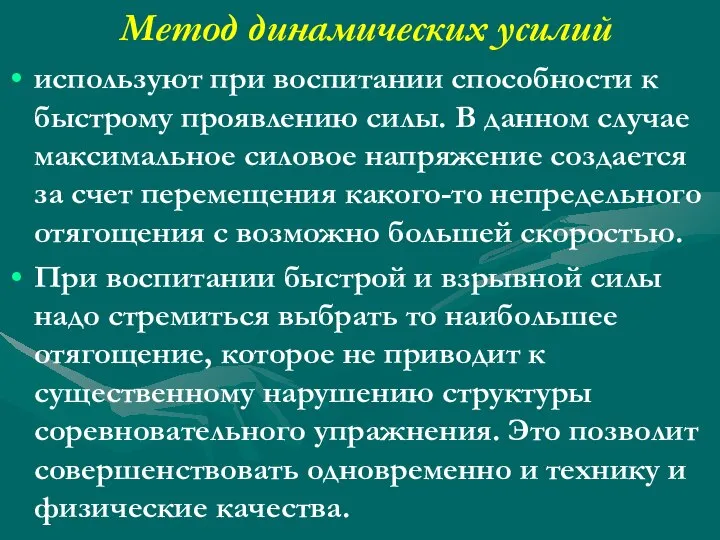 Метод динамических усилий

• используют при воспитании способности к быстрому проявлению силы. В данном случае максимальное силовое напряжение создается за счет перемещения какого-то непредельного отягощения с возможно большей скоростью.

• При воспитании быстрой и взрывной силы надо стремиться выбрать то наибольшее отягощение, которое не приводит к существенному нарушению структуры соревновательного упражнения. Это позволит совершенствовать одновременно и технику и физические качества.